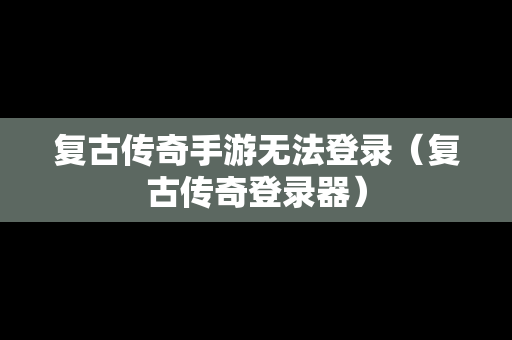 复古传奇手游无法登录（复古传奇登录器）